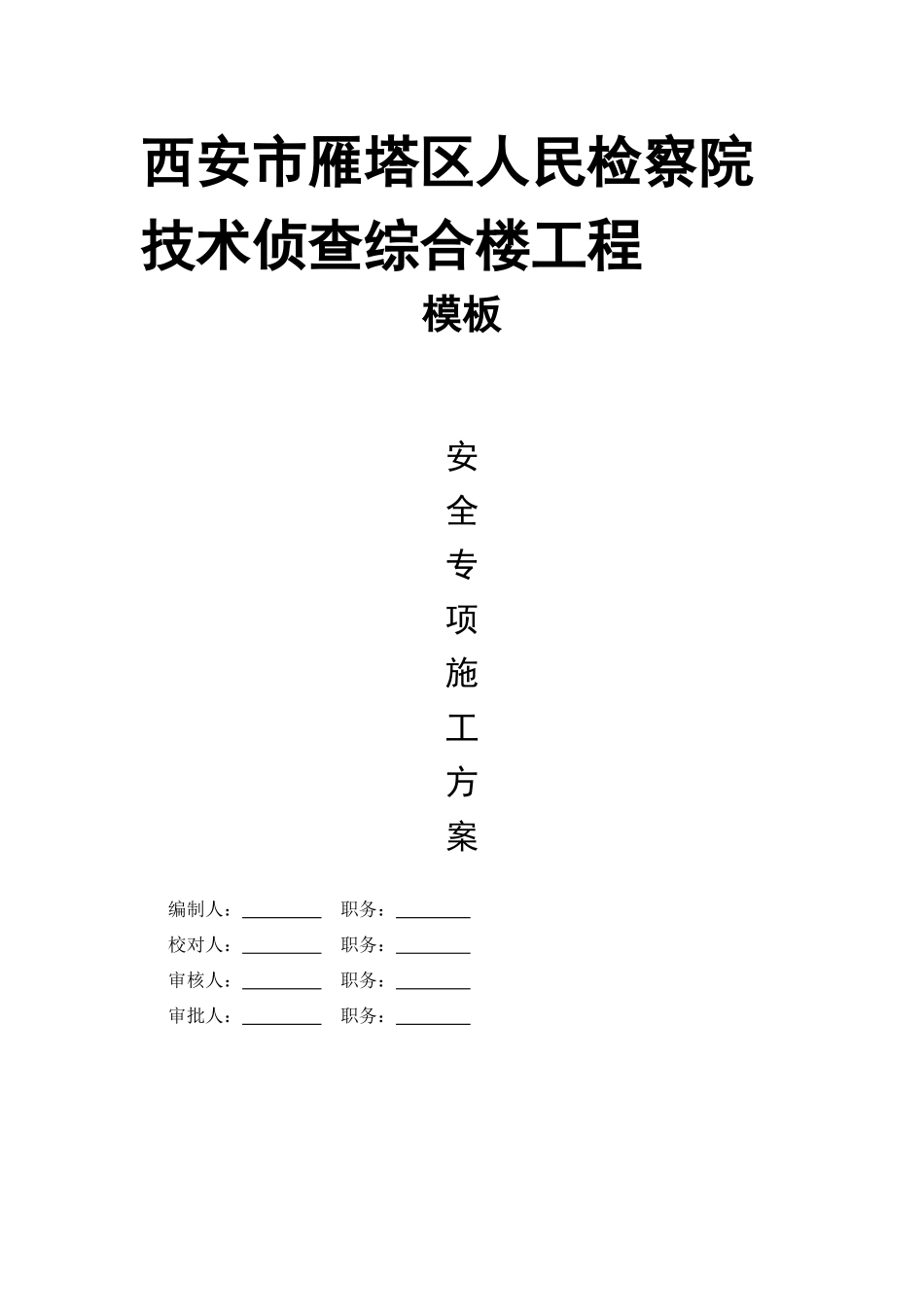 西安市雁塔区人民检察院技术侦查综合楼工程

模板

安
全
专
项
施
工
方
案

编制人：________ 职务：________

校对人：________ 职务：________

审核人：________ 职务：________

审批人：________ 职务：________